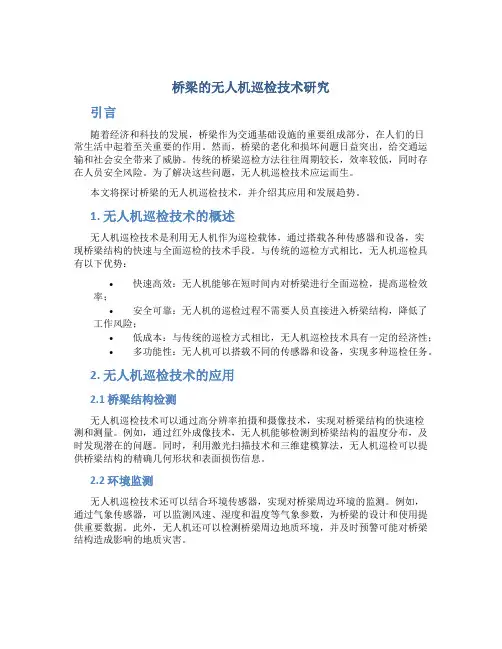 桥梁的无人机巡检技术研究

引言

随着经济和科技的发展，桥梁作为交通基础设施的重要组成部分，在人们的日常生活中起着至关重要的作用。然而，桥梁的老化和损坏问题日益突出，给交通运输和社会安全带来了威胁。传统的桥梁巡检方法往往周期较长，效率较低，同时存在人员安全风险。为了解决这些问题，无人机巡检技术应运而生。

本文将探讨桥梁的无人机巡检技术，并介绍其应用和发展趋势。

1. 无人机巡检技术的概述

无人机巡检技术是利用无人机作为巡检载体，通过搭载各种传感器和设备，实现桥梁结构的快速与全面巡检的技术手段。与传统的巡检方式相比，无人机巡检具有以下优势：

• 快速高效：无人机能够在短时间内对桥梁进行全面巡检，提高巡检效率；
• 安全可靠：无人机的巡检过程不需要人员直接进入桥梁结构，降低了工作风险；
• 低成本：与传统的巡检方式相比，无人机巡检技术具有一定的经济性；
• 多功能性：无人机可以搭载不同的传感器和设备，实现多种巡检任务。

2. 无人机巡检技术的应用

2.1 桥梁结构检测

无人机巡检技术可以通过高分辨率拍摄和摄像技术，实现对桥梁结构的快速检测和测量。例如，通过红外成像技术，无人机能够检测到桥梁结构的温度分布，及时发现潜在的问题。同时，利用激光扫描技术和三维建模算法，无人机巡检可以提供桥梁结构的精确几何形状和表面损伤信息。

2.2 环境监测

无人机巡检技术还可以结合环境传感器，实现对桥梁周边环境的监测。例如，通过气象传感器，可以监测风速、湿度和温度等气象参数，为桥梁的设计和使用提供重要数据。此外，无人机还可以检测桥梁周边地质环境，并及时预警可能对桥梁结构造成影响的地质灾害。